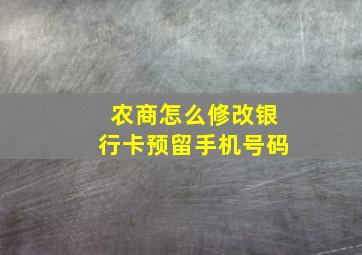 农商怎么修改银行卡预留手机号码